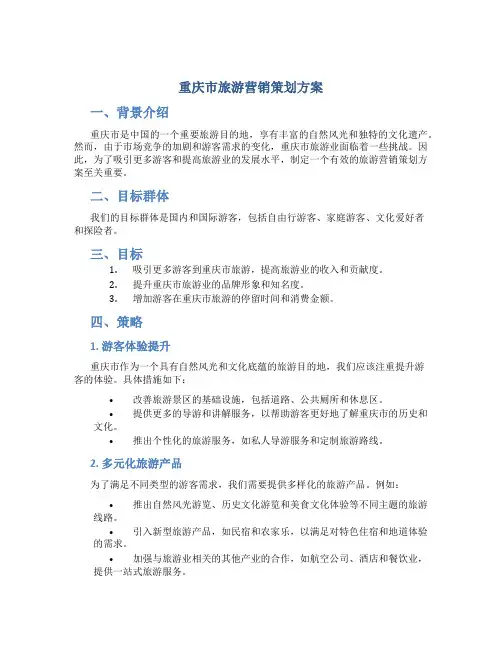 重庆市旅游营销策划方案

一、背景介绍

重庆市是中国的一个重要旅游目的地，享有丰富的自然风光和独特的文化遗产。然而，由于市场竞争的加剧和游客需求的变化，重庆市旅游业面临着一些挑战。因此，为了吸引更多游客和提高旅游业的发展水平，制定一个有效的旅游营销策划方案至关重要。

二、目标群体

我们的目标群体是国内和国际游客，包括自由行游客、家庭游客、文化爱好者和探险者。

三、目标

1. 吸引更多游客到重庆市旅游，提高旅游业的收入和贡献度。
2. 提升重庆市旅游业的品牌形象和知名度。
3. 增加游客在重庆市旅游的停留时间和消费金额。

四、策略

1. 游客体验提升

重庆市作为一个具有自然风光和文化底蕴的旅游目的地，我们应该注重提升游客的体验。具体措施如下：

• 改善旅游景区的基础设施，包括道路、公共厕所和休息区。
• 提供更多的导游和讲解服务，以帮助游客更好地了解重庆市的历史和文化。
• 推出个性化的旅游服务，如私人导游服务和定制旅游路线。

2. 多元化旅游产品

为了满足不同类型的游客需求，我们需要提供多样化的旅游产品。例如：

• 推出自然风光游览、历史文化游览和美食文化体验等不同主题的旅游线路。
• 引入新型旅游产品，如民宿和农家乐，以满足对特色住宿和地道体验的需求。
• 加强与旅游业相关的其他产业的合作，如航空公司、酒店和餐饮业，提供一站式旅游服务。